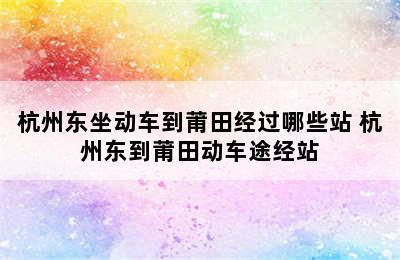 杭州东坐动车到莆田经过哪些站 杭州东到莆田动车途经站